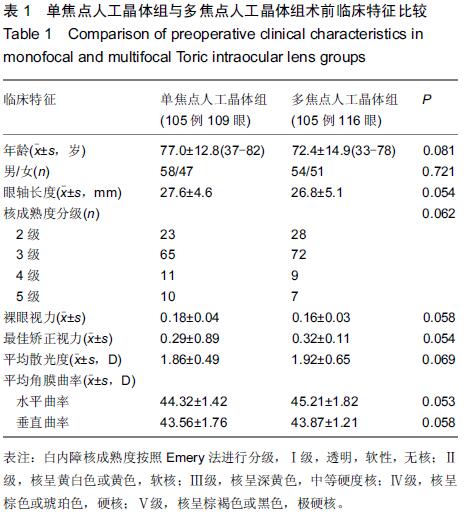 表 1　单焦点人工晶体组与多焦点人工晶体组术前临床特征比较
Table 1　Comparison of preoperative clinical characteristics in monofocal and multifocal Toric intraocular lens groups

| 临床特征 | 单焦点人工晶体组 (105 例 109 眼) | 多焦点人工晶体组 (105 例 116 眼) | $P$ |
|---|---|---|---|
| 年龄($\bar{x}\pm s$，岁) | 77.0±12.8(37-82) | 72.4±14.9(33-78) | 0.081 |
| 男/女($n$) | 58/47 | 54/51 | 0.721 |
| 眼轴长度($\bar{x}\pm s$，mm) | 27.6±4.6 | 26.8±5.1 | 0.054 |
| 核成熟度分级($n$) | | | 0.062 |
| 2 级 | 23 | 28 | |
| 3 级 | 65 | 72 | |
| 4 级 | 11 | 9 | |
| 5 级 | 10 | 7 | |
| 裸眼视力($\bar{x}\pm s$) | 0.18±0.04 | 0.16±0.03 | 0.058 |
| 最佳矫正视力($\bar{x}\pm s$) | 0.29±0.89 | 0.32±0.11 | 0.054 |
| 平均散光度($\bar{x}\pm s$，D) | 1.86±0.49 | 1.92±0.65 | 0.069 |
| 平均角膜曲率($\bar{x}\pm s$，D) | | | |
| 水平曲率 | 44.32±1.42 | 45.21±1.82 | 0.053 |
| 垂直曲率 | 43.56±1.76 | 43.87±1.21 | 0.058 |

表注：白内障核成熟度按照 Emery 法进行分级，Ⅰ级，透明，软性，无核；Ⅱ级，核呈黄白色或黄色，软核；Ⅲ级，核呈深黄色，中等硬度核；Ⅳ级，核呈棕色或琥珀色，硬核；Ⅴ级，核呈棕褐色或黑色，极硬核。